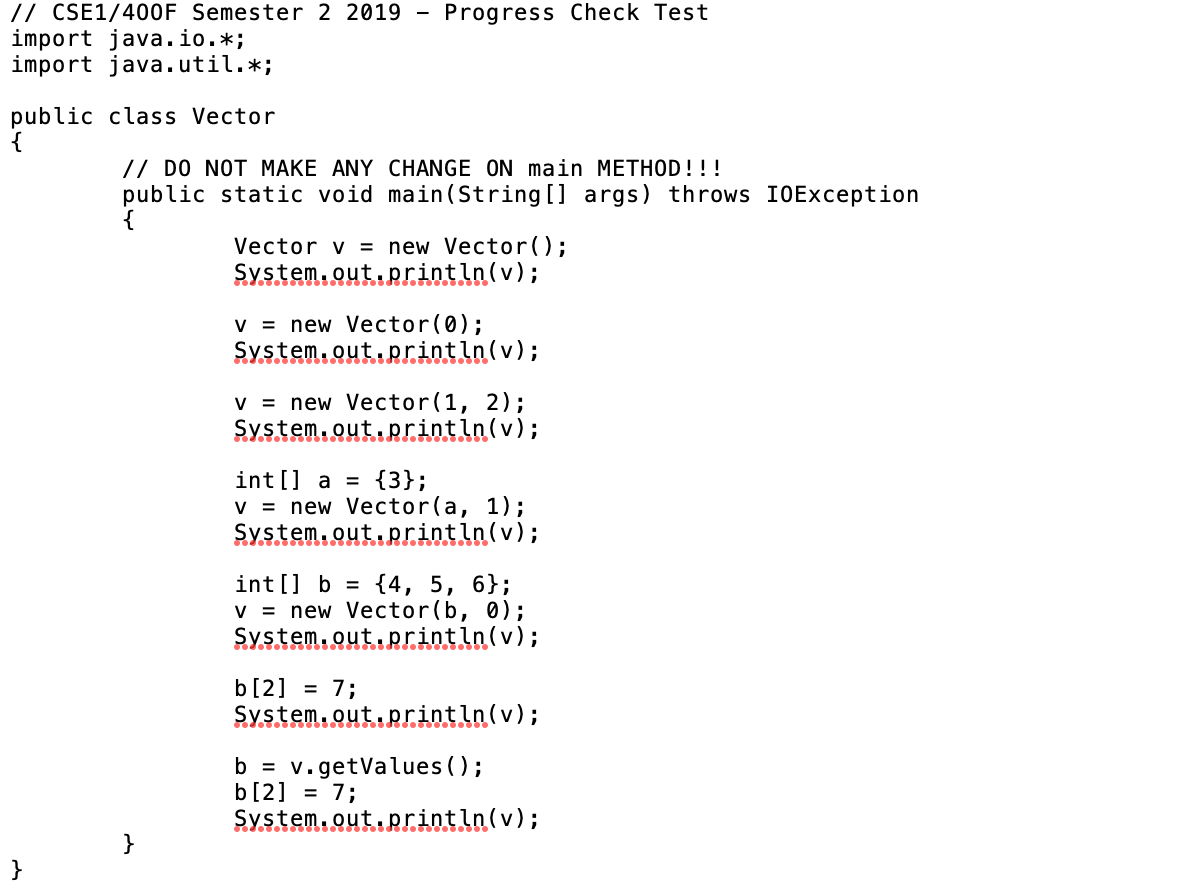 // CSE1/4OOF Semester 2 2019 – Progress Check Test
import java.io.*;
import java.util.*;

public class Vector
{
	// DO NOT MAKE ANY CHANGE ON main METHOD!!!
	public static void main(String[] args) throws IOException
	{
		Vector v = new Vector();
		System.out.println(v);

		v = new Vector(0);
		System.out.println(v);

		v = new Vector(1, 2);
		System.out.println(v);

		int[] a = {3};
		v = new Vector(a, 1);
		System.out.println(v);

		int[] b = {4, 5, 6};
		v = new Vector(b, 0);
		System.out.println(v);

		b[2] = 7;
		System.out.println(v);

		b = v.getValues();
		b[2] = 7;
		System.out.println(v);
	}
}